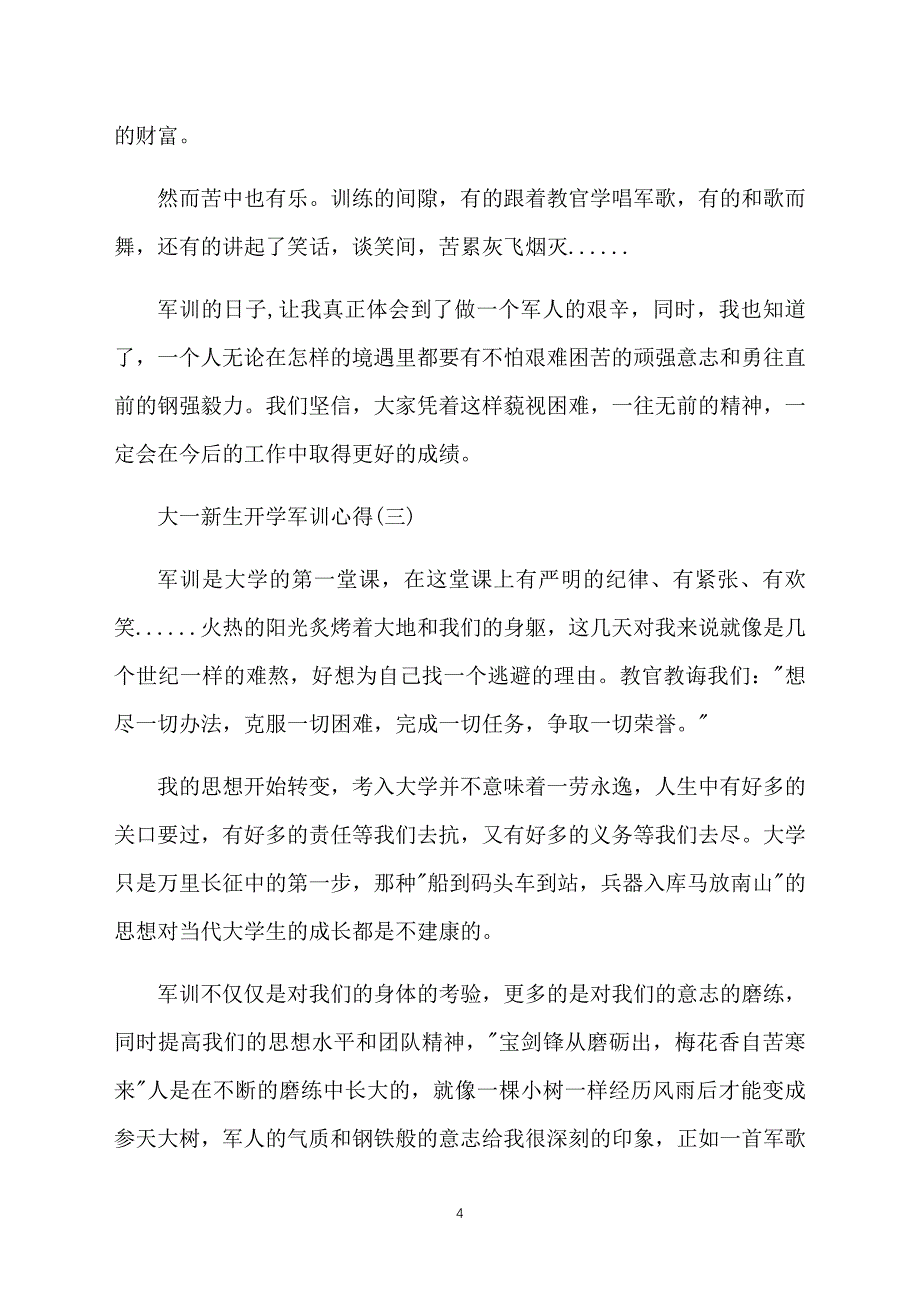 的财富。

然而苦中也有乐。训练的间隙，有的跟着教官学唱军歌，有的和歌而舞，还有的讲起了笑话，谈笑间，苦累灰飞烟灭......

军训的日子,让我真正体会到了做一个军人的艰辛，同时，我也知道了，一个人无论在怎样的境遇里都要有不怕艰难困苦的顽强意志和勇往直前的钢强毅力。我们坚信，大家凭着这样藐视困难，一往无前的精神，一定会在今后的工作中取得更好的成绩。

大一新生开学军训心得(三)

军训是大学的第一堂课，在这堂课上有严明的纪律、有紧张、有欢笑......火热的阳光炙烤着大地和我们的身躯，这几天对我来说就像是几个世纪一样的难熬，好想为自己找一个逃避的理由。教官教诲我们："想尽一切办法，克服一切困难，完成一切任务，争取一切荣誉。"

我的思想开始转变，考入大学并不意味着一劳永逸，人生中有好多的关口要过，有好多的责任等我们去抗，又有好多的义务等我们去尽。大学只是万里长征中的第一步，那种"船到码头车到站，兵器入库马放南山"的思想对当代大学生的成长都是不建康的。

军训不仅仅是对我们的身体的考验，更多的是对我们的意志的磨练，同时提高我们的思想水平和团队精神，"宝剑锋从磨砺出，梅花香自苦寒来"人是在不断的磨练中长大的，就像一棵小树一样经历风雨后才能变成参天大树，军人的气质和钢铁般的意志给我很深刻的印象，正如一首军歌

4